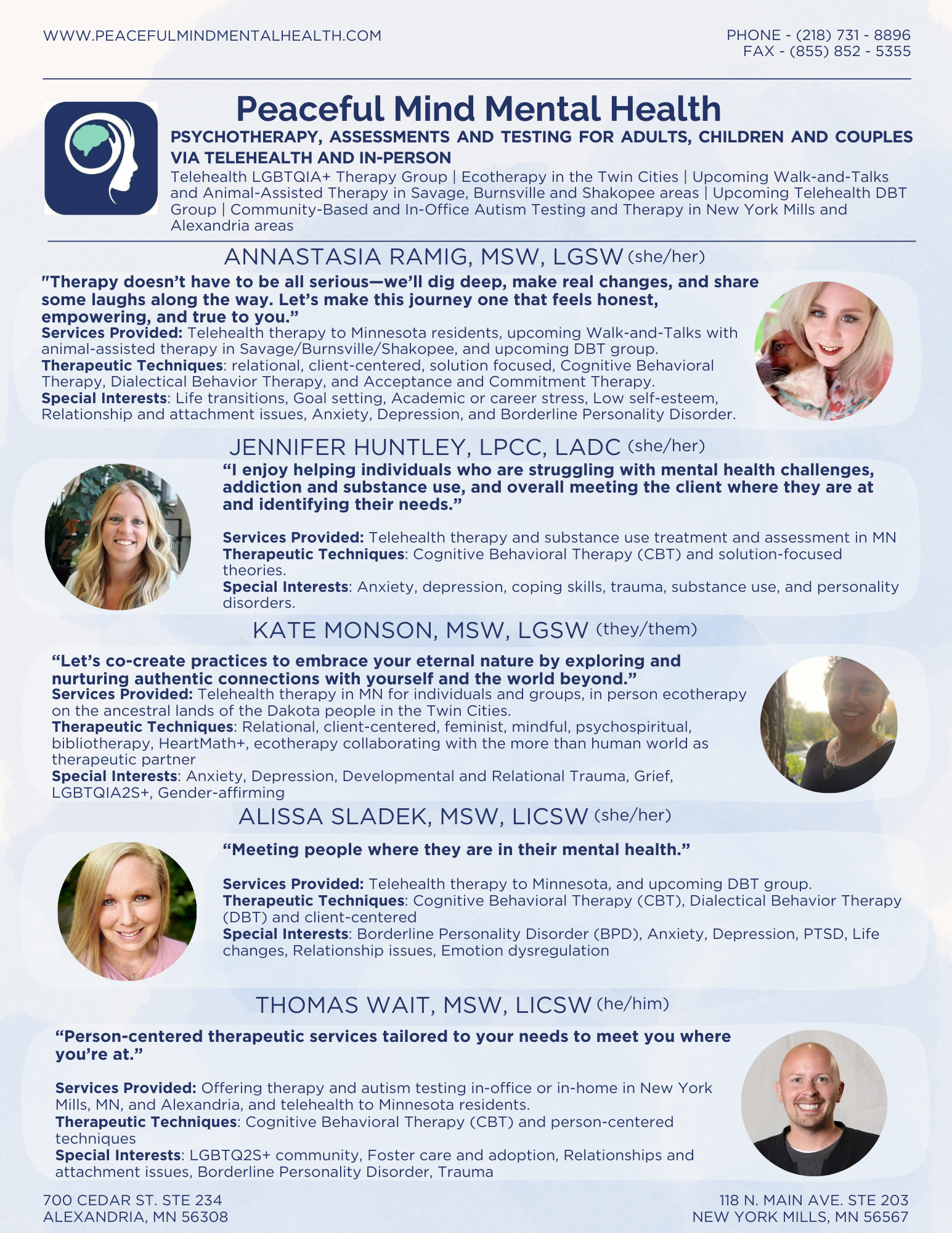 WWW.PEACEFULMINDMENTALHEALTH.COM

PHONE - (218) 731 - 8896
FAX - (855) 852 - 5355

Peaceful Mind Mental Health

PSYCHOTHERAPY, ASSESSMENTS AND TESTING FOR ADULTS, CHILDREN AND COUPLES VIA TELEHEALTH AND IN-PERSON

Telehealth LGBTQIA+ Therapy Group | Ecotherapy in the Twin Cities | Upcoming Walk-and-Talks and Animal-Assisted Therapy in Savage, Burnsville and Shakopee areas | Upcoming Telehealth DBT Group | Community-Based and In-Office Autism Testing and Therapy in New York Mills and Alexandria areas

ANNASTASIA RAMIG, MSW, LGSW (she/her)

"Therapy doesn't have to be all serious—we'll dig deep, make real changes, and share some laughs along the way. Let's make this journey one that feels honest, empowering, and true to you."

Services Provided: Telehealth therapy to Minnesota residents, upcoming Walk-and-Talks with animal-assisted therapy in Savage/Burnsville/Shakopee, and upcoming DBT group.
Therapeutic Techniques: relational, client-centered, solution focused, Cognitive Behavioral Therapy, Dialectical Behavior Therapy, and Acceptance and Commitment Therapy.
Special Interests: Life transitions, Goal setting, Academic or career stress, Low self-esteem, Relationship and attachment issues, Anxiety, Depression, and Borderline Personality Disorder.

JENNIFER HUNTLEY, LPCC, LADC (she/her)

"I enjoy helping individuals who are struggling with mental health challenges, addiction and substance use, and overall meeting the client where they are at and identifying their needs."

Services Provided: Telehealth therapy and substance use treatment and assessment in MN
Therapeutic Techniques: Cognitive Behavioral Therapy (CBT) and solution-focused theories.
Special Interests: Anxiety, depression, coping skills, trauma, substance use, and personality disorders.

KATE MONSON, MSW, LGSW (they/them)

"Let's co-create practices to embrace your eternal nature by exploring and nurturing authentic connections with yourself and the world beyond."

Services Provided: Telehealth therapy in MN for individuals and groups, in person ecotherapy on the ancestral lands of the Dakota people in the Twin Cities.
Therapeutic Techniques: Relational, client-centered, feminist, mindful, psychospiritual, bibliotherapy, HeartMath+, ecotherapy collaborating with the more than human world as therapeutic partner
Special Interests: Anxiety, Depression, Developmental and Relational Trauma, Grief, LGBTQIA2S+, Gender-affirming

ALISSA SLADEK, MSW, LICSW (she/her)

"Meeting people where they are in their mental health."

Services Provided: Telehealth therapy to Minnesota, and upcoming DBT group.
Therapeutic Techniques: Cognitive Behavioral Therapy (CBT), Dialectical Behavior Therapy (DBT) and client-centered
Special Interests: Borderline Personality Disorder (BPD), Anxiety, Depression, PTSD, Life changes, Relationship issues, Emotion dysregulation

THOMAS WAIT, MSW, LICSW (he/him)

"Person-centered therapeutic services tailored to your needs to meet you where you're at."

Services Provided: Offering therapy and autism testing in-office or in-home in New York Mills, MN, and Alexandria, and telehealth to Minnesota residents.
Therapeutic Techniques: Cognitive Behavioral Therapy (CBT) and person-centered techniques
Special Interests: LGBTQ2S+ community, Foster care and adoption, Relationships and attachment issues, Borderline Personality Disorder, Trauma

700 CEDAR ST. STE 234
ALEXANDRIA, MN 56308

118 N. MAIN AVE. STE 203
NEW YORK MILLS, MN 56567